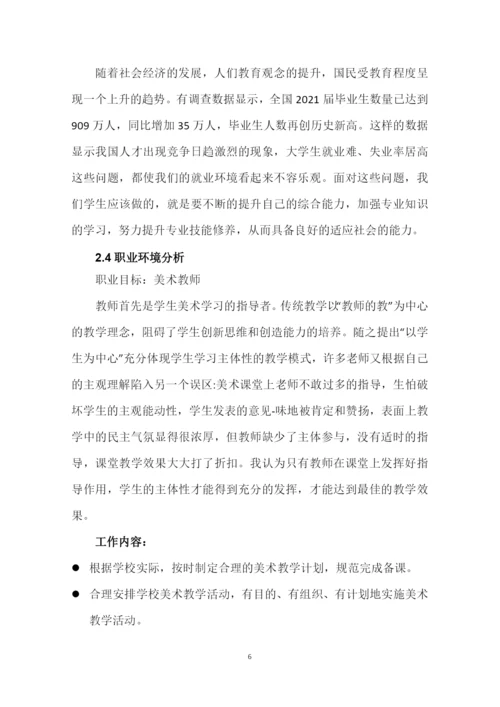 随着社会经济的发展，人们教育观念的提升，国民受教育程度呈现一个上升的趋势。有调查数据显示，全国 2021 届毕业生数量已达到 909 万人，同比增加 35 万人，毕业生人数再创历史新高。这样的数据显示我国人才出现竞争日趋激烈的现象，大学生就业难、失业率居高这些问题，都使我们的就业环境看起来不容乐观。面对这些问题，我们学生应该做的，就是要不断的提升自己的综合能力，加强专业知识的学习，努力提升专业技能修养，从而具备良好的适应社会的能力。

2.4 职业环境分析

职业目标：美术教师

教师首先是学生美术学习的指导者。传统教学以“教师的教”为中心的教学理念，阻碍了学生创新思维和创造能力的培养。随之提出“以学生为中心”充分体现学生学习主体性的教学模式，许多老师又根据自己的主观理解陷入另一个误区:美术课堂上老师不敢过多的指导，生怕破坏学生的主观能动性，学生发表的意见-味地被肯定和赞扬，表面上教学中的民主气氛显得很浓厚，但教师缺少了主体参与，没有适时的指导，课堂教学效果大大打了折扣。我认为只有教师在课堂上发挥好指导作用，学生的主体性才能得到充分的发挥，才能达到最佳的教学效果。

工作内容：

● 根据学校实际，按时制定合理的美术教学计划，规范完成备课。

● 合理安排学校美术教学活动，有目的、有组织、有计划地实施美术教学活动。

6